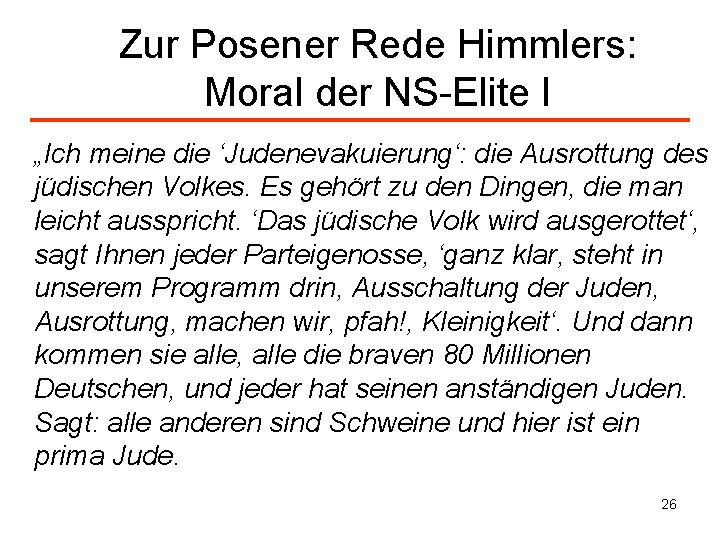 Zur Posener Rede Himmlers:
Moral der NS-Elite I

„Ich meine die ‘Judenevakuierung‘: die Ausrottung des jüdischen Volkes. Es gehört zu den Dingen, die man leicht ausspricht. ‘Das jüdische Volk wird ausgerottet‘, sagt Ihnen jeder Parteigenosse, ‘ganz klar, steht in unserem Programm drin, Ausschaltung der Juden, Ausrottung, machen wir, pfah!, Kleinigkeit‘. Und dann kommen sie alle, alle die braven 80 Millionen Deutschen, und jeder hat seinen anständigen Juden. Sagt: alle anderen sind Schweine und hier ist ein prima Jude.

26